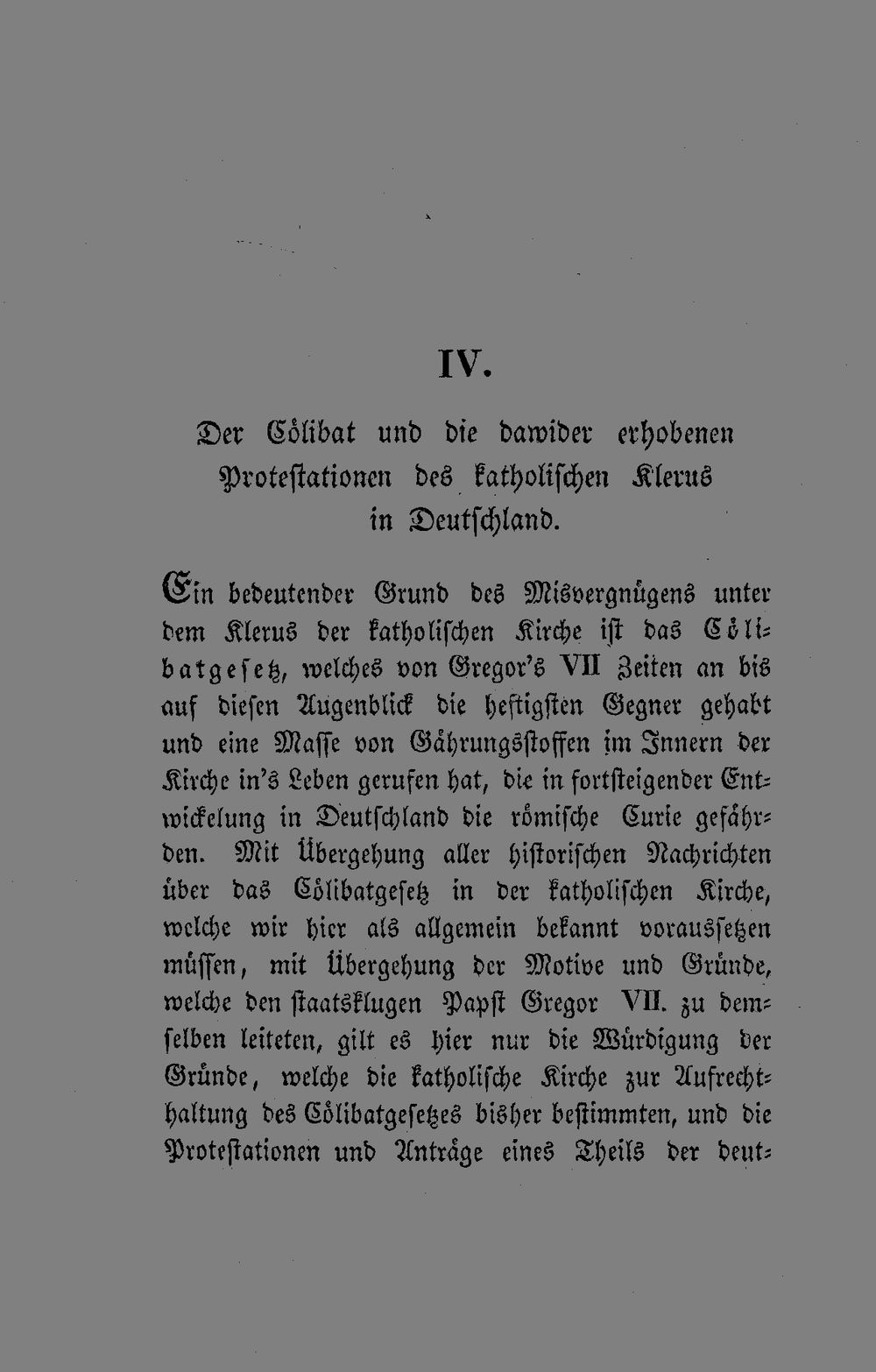 IV.

Der Cölibat und die dawider erhobenen Protestationen des katholischen Klerus in Deutschland.

Ein bedeutender Grund des Misvergnügens unter dem Klerus der katholischen Kirche ist das Cölibatgesetz, welches von Gregor's VII Zeiten an bis auf diesen Augenblick die heftigsten Gegner gehabt und eine Masse von Gährungsstoffen im Innern der Kirche in's Leben gerufen hat, die in fortsteigender Entwickelung in Deutschland die römische Curie gefährden. Mit Übergehung aller historischen Nachrichten über das Cölibatgesetz in der katholischen Kirche, welche wir hier als allgemein bekannt voraussetzen müssen, mit Übergehung der Motive und Gründe, welche den staatsklugen Papst Gregor VII. zu demselben leiteten, gilt es hier nur die Würdigung der Gründe, welche die katholische Kirche zur Aufrechthaltung des Cölibatgesetzes bisher bestimmten, und die Protestationen und Anträge eines Theils der deut-